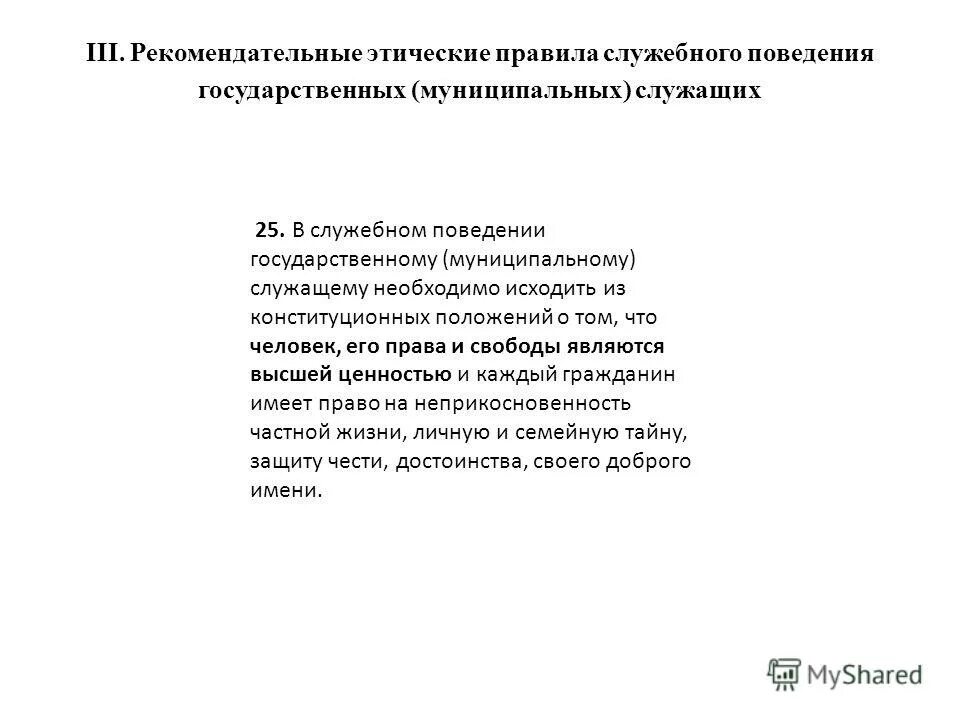 III. Рекомендательные этические правила служебного поведения государственных (муниципальных) служащих

25. В служебном поведении государственному (муниципальному) служащему необходимо исходить из конституционных положений о том, что человек, его права и свободы являются высшей ценностью и каждый гражданин имеет право на неприкосновенность частной жизни, личную и семейную тайну, защиту чести, достоинства, своего доброго имени.

MyShared